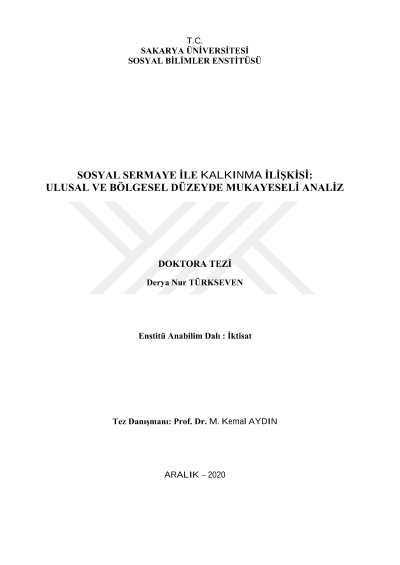 T.C.
SAKARYA ÜNİVERSİTESİ
SOSYAL BİLİMLER ENSTİTÜSÜ

SOSYAL SERMAYE İLE KALKINMA İLİŞKİSİ:
ULUSAL VE BÖLGESEL DÜZEYDE MUKAYESELİ ANALİZ

DOKTORA TEZİ

Derya Nur TÜRKSEVEN

Enstitü Anabilim Dalı : İktisat

Tez Danışmanı: Prof. Dr. M. Kemal AYDIN

ARALIK – 2020